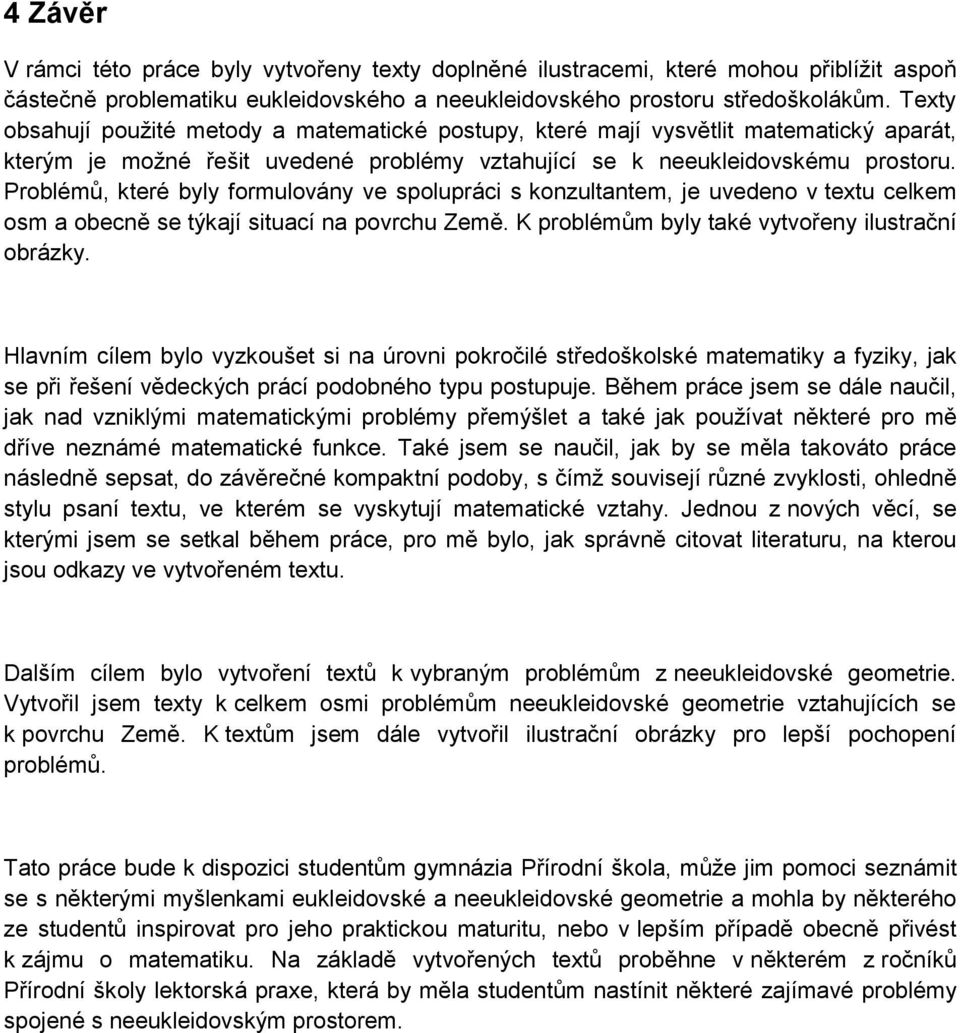 4 Závěr

V rámci této práce byly vytvořeny texty doplněné ilustracemi, které mohou přiblížit aspoň částečně problematiku eukleidovského a neeukleidovského prostoru středoškolákům. Texty obsahují použité metody a matematické postupy, které mají vysvětlit matematický aparát, kterým je možné řešit uvedené problémy vztahující se k neeukleidovskému prostoru. Problémů, které byly formulovány ve spolupráci s konzultantem, je uvedeno v textu celkem osm a obecně se týkají situací na povrchu Země. K problémům byly také vytvořeny ilustrační obrázky.

Hlavním cílem bylo vyzkoušet si na úrovni pokročilé středoškolské matematiky a fyziky, jak se při řešení vědeckých prácí podobného typu postupuje. Během práce jsem se dále naučil, jak nad vzniklými matematickými problémy přemýšlet a také jak používat některé pro mě dříve neznámé matematické funkce. Také jsem se naučil, jak by se měla takováto práce následně sepsat, do závěrečné kompaktní podoby, s čímž souvisejí různé zvyklosti, ohledně stylu psaní textu, ve kterém se vyskytují matematické vztahy. Jednou z nových věcí, se kterými jsem se setkal během práce, pro mě bylo, jak správně citovat literaturu, na kterou jsou odkazy ve vytvořeném textu.

Dalším cílem bylo vytvoření textů k vybraným problémům z neeukleidovské geometrie. Vytvořil jsem texty k celkem osmi problémům neeukleidovské geometrie vztahujících se k povrchu Země. K textům jsem dále vytvořil ilustrační obrázky pro lepší pochopení problémů.

Tato práce bude k dispozici studentům gymnázia Přírodní škola, může jim pomoci seznámit se s některými myšlenkami eukleidovské a neeukleidovské geometrie a mohla by některého ze studentů inspirovat pro jeho praktickou maturitu, nebo v lepším případě obecně přivést k zájmu o matematiku. Na základě vytvořených textů proběhne v některém z ročníků Přírodní školy lektorská praxe, která by měla studentům nastínit některé zajímavé problémy spojené s neeukleidovským prostorem.